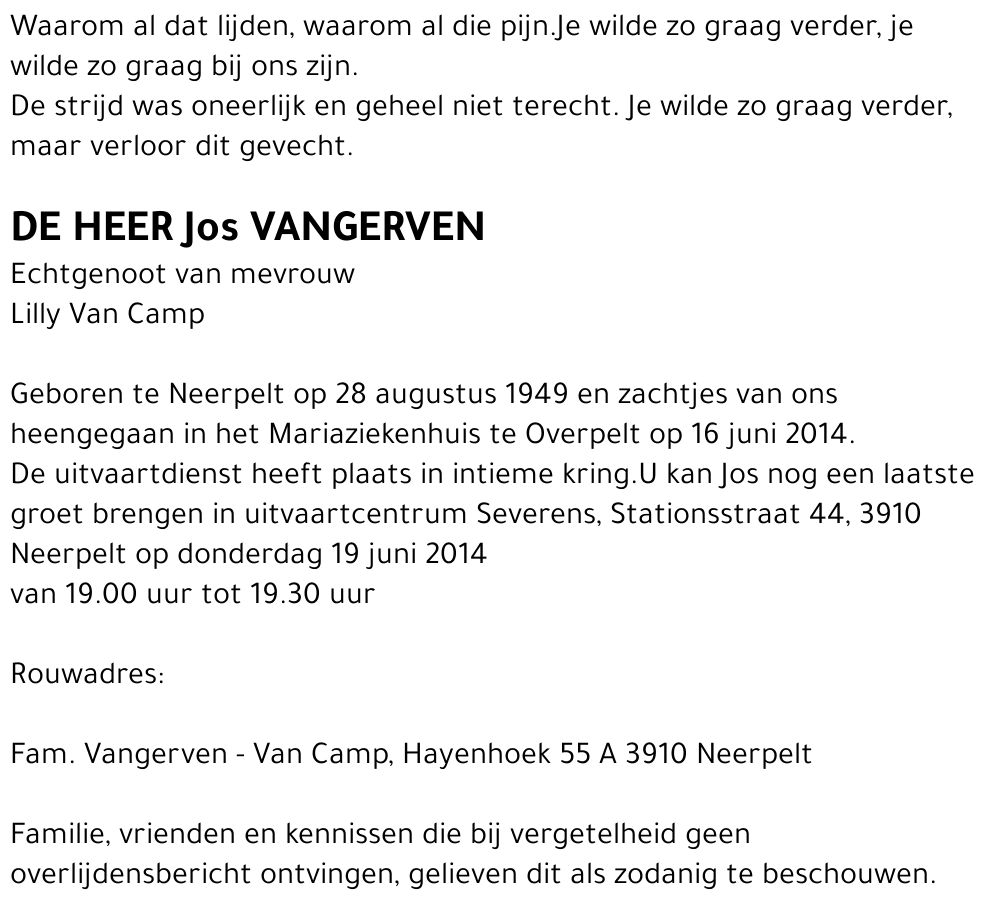 Waarom al dat lijden, waarom al die pijn.Je wilde zo graag verder, je wilde zo graag bij ons zijn.
De strijd was oneerlijk en geheel niet terecht. Je wilde zo graag verder, maar verloor dit gevecht.

DE HEER Jos VANGERVEN
Echtgenoot van mevrouw
Lilly Van Camp

Geboren te Neerpelt op 28 augustus 1949 en zachtjes van ons heengegaan in het Mariaziekenhuis te Overpelt op 16 juni 2014.
De uitvaartdienst heeft plaats in intieme kring.U kan Jos nog een laatste groet brengen in uitvaartcentrum Severens, Stationsstraat 44, 3910 Neerpelt op donderdag 19 juni 2014
van 19.00 uur tot 19.30 uur

Rouwadres:

Fam. Vangerven - Van Camp, Hayenhoek 55 A 3910 Neerpelt

Familie, vrienden en kennissen die bij vergetelheid geen overlijdensbericht ontvingen, gelieven dit als zodanig te beschouwen.